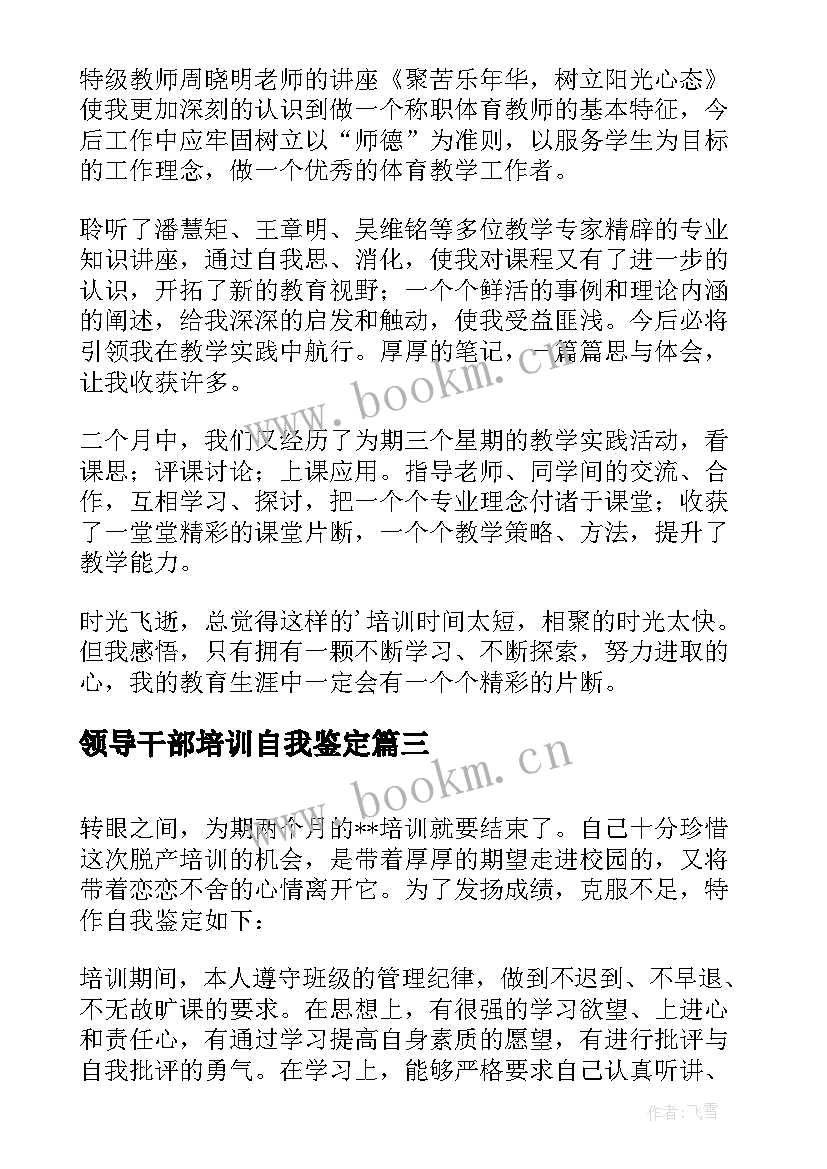 特级教师周晓明老师的讲座《聚苦乐年华，树立阳光心态》使我更加深刻的认识到做一个称职体育教师的基本特征，今后工作中应牢固树立以“师德”为准则，以服务学生为目标的工作理念，做一个优秀的体育教学工作者。

聆听了潘慧矩、王章明、吴维铭等多位教学专家精辟的专业知识讲座，通过自我思、消化，使我对课程又有了进一步的认识，开拓了新的教育视野；一个个鲜活的事例和理论内涵的阐述，给我深深的启发和触动，使我受益匪浅。今后必将引领我在教学实践中航行。厚厚的笔记，一篇篇思与体会，让我收获许多。

二个月中，我们又经历了为期三个星期的教学实践活动，看课思；评课讨论；上课应用。指导老师、同学间的交流、合作，互相学习、探讨，把一个个专业理念付诸于课堂；收获了一堂堂精彩的课堂片断，一个个教学策略、方法，提升了教学能力。

时光飞逝，总觉得这样的'培训时间太短，相聚的时光太快。但我感悟，只有拥有一颗不断学习、不断探索，努力进取的心，我的教育生涯中一定会有一个个精彩的片断。

领导干部培训自我鉴定篇三

转眼之间，为期两个月的**培训就要结束了。自己十分珍惜这次脱产培训的机会，是带着厚厚的期望走进校园的，又将带着恋恋不舍的心情离开它。为了发扬成绩，克服不足，特作自我鉴定如下：

培训期间，本人遵守班级的管理纪律，做到不迟到、不早退、不无故旷课的要求。在思想上，有很强的学习欲望、上进心和责任心，有通过学习提高自身素质的愿望，有进行批评与自我批评的勇气。在学习上，能够严格要求自己认真听讲、

www.bookm.cn
www.bookm.cn
作者：飞雪